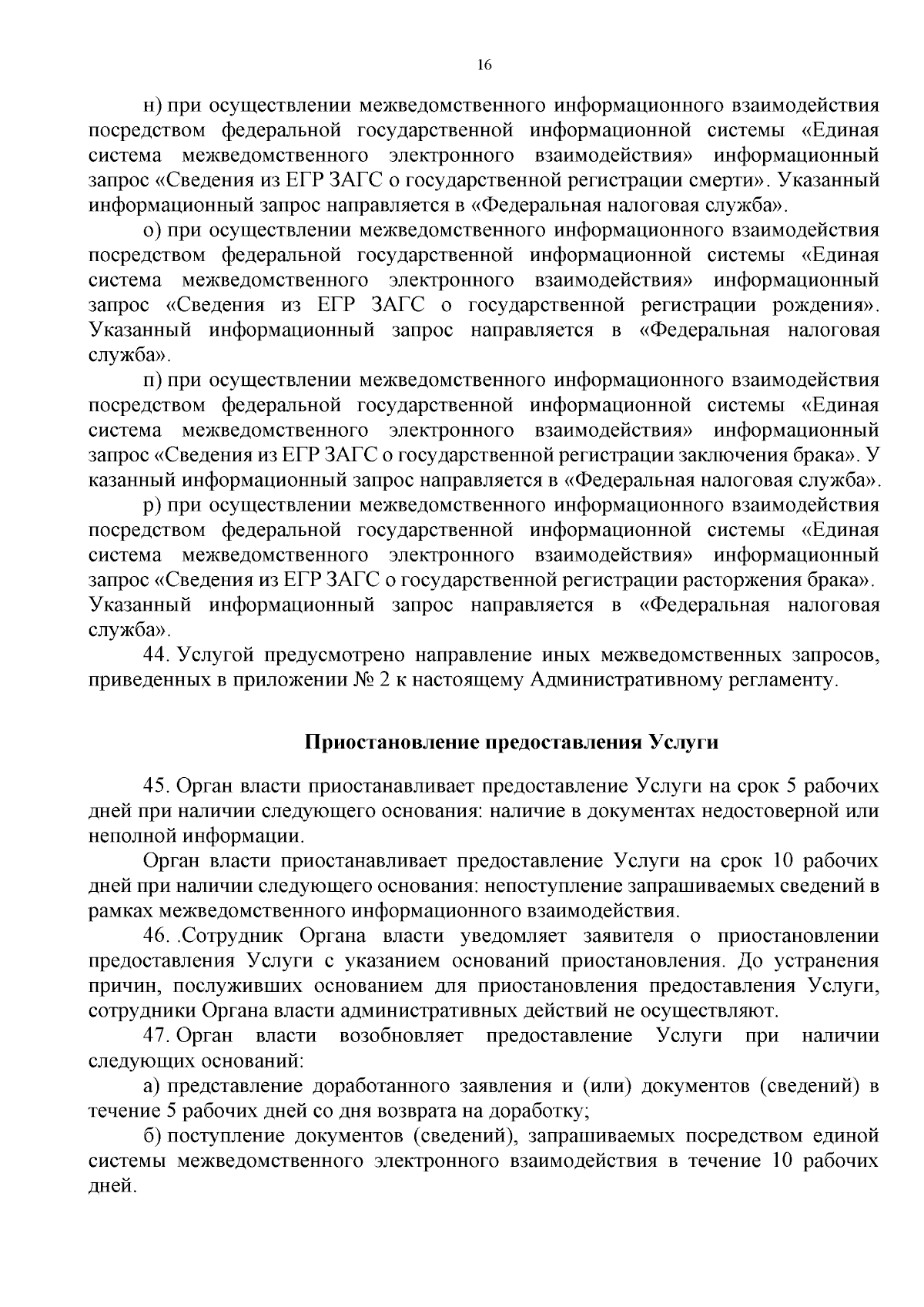 16

н) при осуществлении межведомственного информационного взаимодействия посредством федеральной государственной информационной системы «Единая система межведомственного электронного взаимодействия» информационный запрос «Сведения из ЕГР ЗАГС о государственной регистрации смерти». Указанный информационный запрос направляется в «Федеральная налоговая служба».

о) при осуществлении межведомственного информационного взаимодействия посредством федеральной государственной информационной системы «Единая система межведомственного электронного взаимодействия» информационный запрос «Сведения из ЕГР ЗАГС о государственной регистрации рождения». Указанный информационный запрос направляется в «Федеральная налоговая служба».

п) при осуществлении межведомственного информационного взаимодействия посредством федеральной государственной информационной системы «Единая система межведомственного электронного взаимодействия» информационный запрос «Сведения из ЕГР ЗАГС о государственной регистрации заключения брака». У казанный информационный запрос направляется в «Федеральная налоговая служба».

р) при осуществлении межведомственного информационного взаимодействия посредством федеральной государственной информационной системы «Единая система межведомственного электронного взаимодействия» информационный запрос «Сведения из ЕГР ЗАГС о государственной регистрации расторжения брака». Указанный информационный запрос направляется в «Федеральная налоговая служба».

44. Услугой предусмотрено направление иных межведомственных запросов, приведенных в приложении № 2 к настоящему Административному регламенту.

Приостановление предоставления Услуги

45. Орган власти приостанавливает предоставление Услуги на срок 5 рабочих дней при наличии следующего основания: наличие в документах недостоверной или неполной информации.

Орган власти приостанавливает предоставление Услуги на срок 10 рабочих дней при наличии следующего основания: непоступление запрашиваемых сведений в рамках межведомственного информационного взаимодействия.

46. .Сотрудник Органа власти уведомляет заявителя о приостановлении предоставления Услуги с указанием оснований приостановления. До устранения причин, послуживших основанием для приостановления предоставления Услуги, сотрудники Органа власти административных действий не осуществляют.

47. Орган власти возобновляет предоставление Услуги при наличии следующих оснований:

а) представление доработанного заявления и (или) документов (сведений) в течение 5 рабочих дней со дня возврата на доработку;

б) поступление документов (сведений), запрашиваемых посредством единой системы межведомственного электронного взаимодействия в течение 10 рабочих дней.